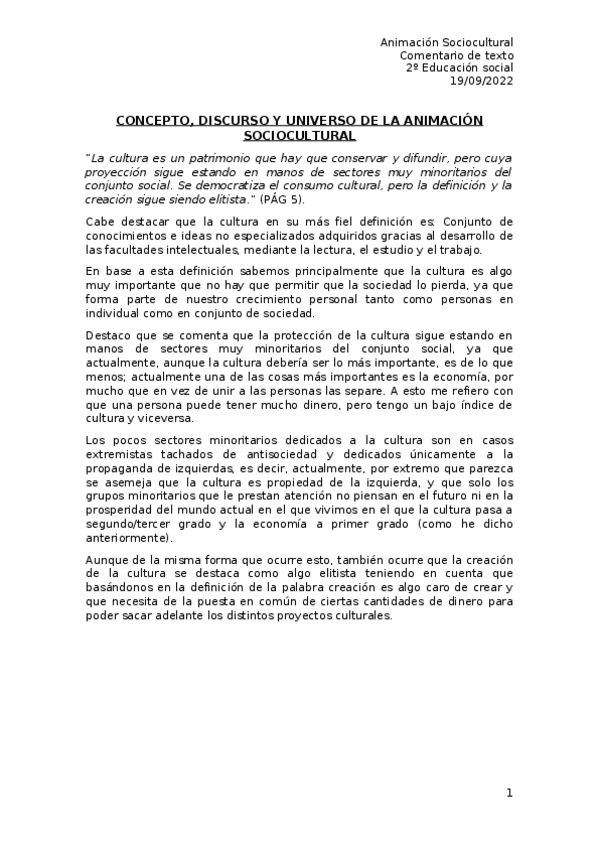 Animación Sociocultural
Comentario de texto
2º Educación social
19/09/2022

CONCEPTO, DISCURSO Y UNIVERSO DE LA ANIMACIÓN SOCIOCULTURAL

"La cultura es un patrimonio que hay que conservar y difundir, pero cuya proyección sigue estando en manos de sectores muy minoritarios del conjunto social. Se democratiza el consumo cultural, pero la definición y la creación sigue siendo elitista." (PÁG 5).

Cabe destacar que la cultura en su más fiel definición es: Conjunto de conocimientos e ideas no especializados adquiridos gracias al desarrollo de las facultades intelectuales, mediante la lectura, el estudio y el trabajo.

En base a esta definición sabemos principalmente que la cultura es algo muy importante que no hay que permitir que la sociedad lo pierda, ya que forma parte de nuestro crecimiento personal tanto como personas en individual como en conjunto de sociedad.

Destaco que se comenta que la protección de la cultura sigue estando en manos de sectores muy minoritarios del conjunto social, ya que actualmente, aunque la cultura debería ser lo más importante, es de lo que menos; actualmente una de las cosas más importantes es la economía, por mucho que en vez de unir a las personas las separe. A esto me refiero con que una persona puede tener mucho dinero, pero tengo un bajo índice de cultura y viceversa.

Los pocos sectores minoritarios dedicados a la cultura son en casos extremistas tachados de antisociedad y dedicados únicamente a la propaganda de izquierdas, es decir, actualmente, por extremo que parezca se asemeja que la cultura es propiedad de la izquierda, y que solo los grupos minoritarios que le prestan atención no piensan en el futuro ni en la prosperidad del mundo actual en el que vivimos en el que la cultura pasa a segundo/tercer grado y la economía a primer grado (como he dicho anteriormente).

Aunque de la misma forma que ocurre esto, también ocurre que la creación de la cultura se destaca como algo elitista teniendo en cuenta que basándonos en la definición de la palabra creación es algo caro de crear y que necesita de la puesta en común de ciertas cantidades de dinero para poder sacar adelante los distintos proyectos culturales.

1